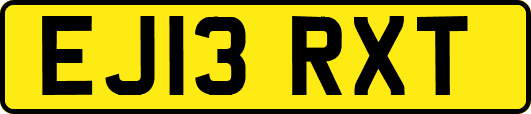 EJ13 RXT